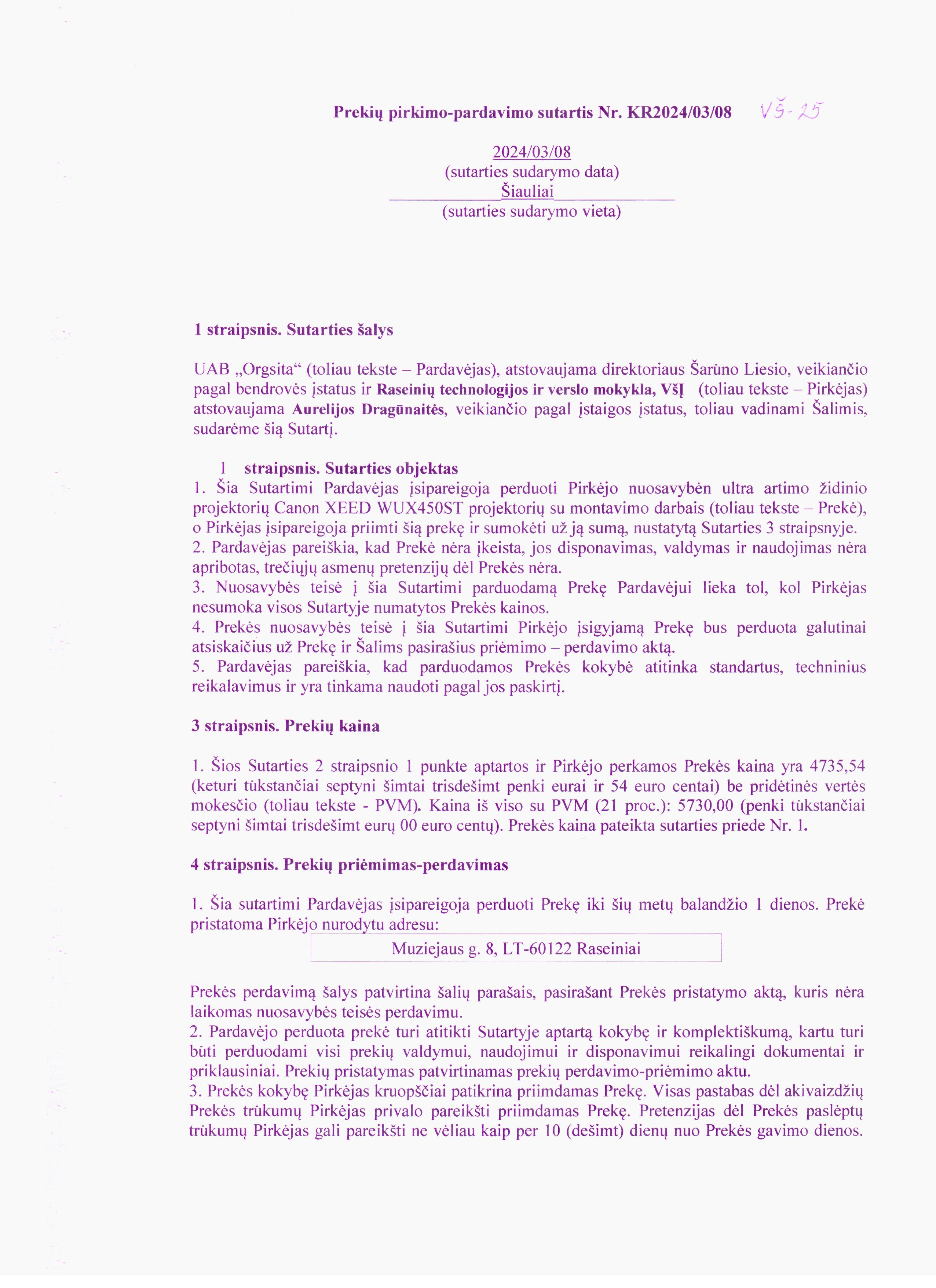 Prekių pirkimo-pardavimo sutartis Nr. KR2024/03/08 VŠ-25

2024/03/08
(sutarties sudarymo data)
Šiauliai
(sutarties sudarymo vieta)

1 straipsnis. Sutarties šalys

UAB „Orgsita“ (toliau tekste – Pardavėjas), atstovaujama direktoriaus Šarūno Liesio, veikiančio pagal bendrovės įstatus ir Raseinių technologijos ir verslo mokykla, VšĮ (toliau tekste – Pirkėjas) atstovaujama Aurelijos Dragūnaitės, veikiančio pagal įstaigos įstatus, toliau vadinami Šalimis, sudarėme šią Sutartį.

1 straipsnis. Sutarties objektas
1. Šia Sutartimi Pardavėjas įsipareigoja perduoti Pirkėjo nuosavybėn ultra artimo židinio projektorių Canon XEED WUX450ST projektorių su montavimo darbais (toliau tekste – Prekė), o Pirkėjas įsipareigoja priimti šią prekę ir sumokėti už ją sumą, nustatytą Sutarties 3 straipsnyje.
2. Pardavėjas pareiškia, kad Prekė nėra įkeista, jos disponavimas, valdymas ir naudojimas nėra apribotas, trečiųjų asmenų pretenzijų dėl Prekės nėra.
3. Nuosavybės teisė į šia Sutartimi parduodamą Prekę Pardavėjui lieka tol, kol Pirkėjas nesumoka visos Sutartyje numatytos Prekės kainos.
4. Prekės nuosavybės teisė į šia Sutartimi Pirkėjo įsigyjamą Prekę bus perduota galutinai atsiskaičius už Prekę ir Šalims pasirašius priėmimo – perdavimo aktą.
5. Pardavėjas pareiškia, kad parduodamos Prekės kokybė atitinka standartus, techninius reikalavimus ir yra tinkama naudoti pagal jos paskirtį.

3 straipsnis. Prekių kaina

1. Šios Sutarties 2 straipsnio 1 punkte aptartos ir Pirkėjo perkamos Prekės kaina yra 4735,54 (keturi tūkstančiai septyni šimtai trisdešimt penki eurai ir 54 euro centai) be pridėtinės vertės mokesčio (toliau tekste - PVM). Kaina iš viso su PVM (21 proc.): 5730,00 (penki tūkstančiai septyni šimtai trisdešimt eurų 00 euro centų). Prekės kaina pateikta sutarties priede Nr. 1.

4 straipsnis. Prekių priėmimas-perdavimas

1. Šia sutartimi Pardavėjas įsipareigoja perduoti Prekę iki šių metų balandžio 1 dienos. Prekė pristatoma Pirkėjo nurodytu adresu:
Muziejaus g. 8, LT-60122 Raseiniai

Prekės perdavimą šalys patvirtina šalių parašais, pasirašant Prekės pristatymo aktą, kuris nėra laikomas nuosavybės teisės perdavimu.
2. Pardavėjo perduota prekė turi atitikti Sutartyje aptartą kokybę ir komplektiškumą, kartu turi būti perduodami visi prekių valdymui, naudojimui ir disponavimui reikalingi dokumentai ir priklausiniai. Prekių pristatymas patvirtinamas prekių perdavimo-priėmimo aktu.
3. Prekės kokybę Pirkėjas kruopščiai patikrina priimdamas Prekę. Visas pastabas dėl akivaizdžių Prekės trūkumų Pirkėjas privalo pareikšti priimdamas Prekę. Pretenzijas dėl Prekės paslėptų trūkumų Pirkėjas gali pareikšti ne vėliau kaip per 10 (dešimt) dienų nuo Prekės gavimo dienos.